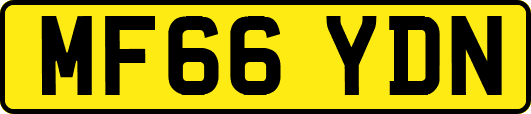 MF66 YDN